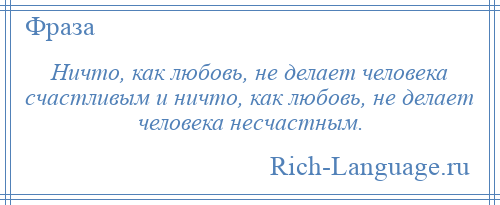 Фраза

Ничто, как любовь, не делает человека счастливым и ничто, как любовь, не делает человека несчастным.

Rich-Language.ru